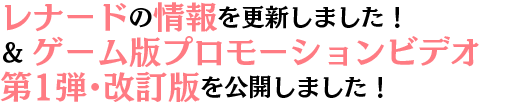 レナードの情報を更新しました！
＆ ゲーム版プロモーションビデオ
第1弾・改訂版を公開しました！